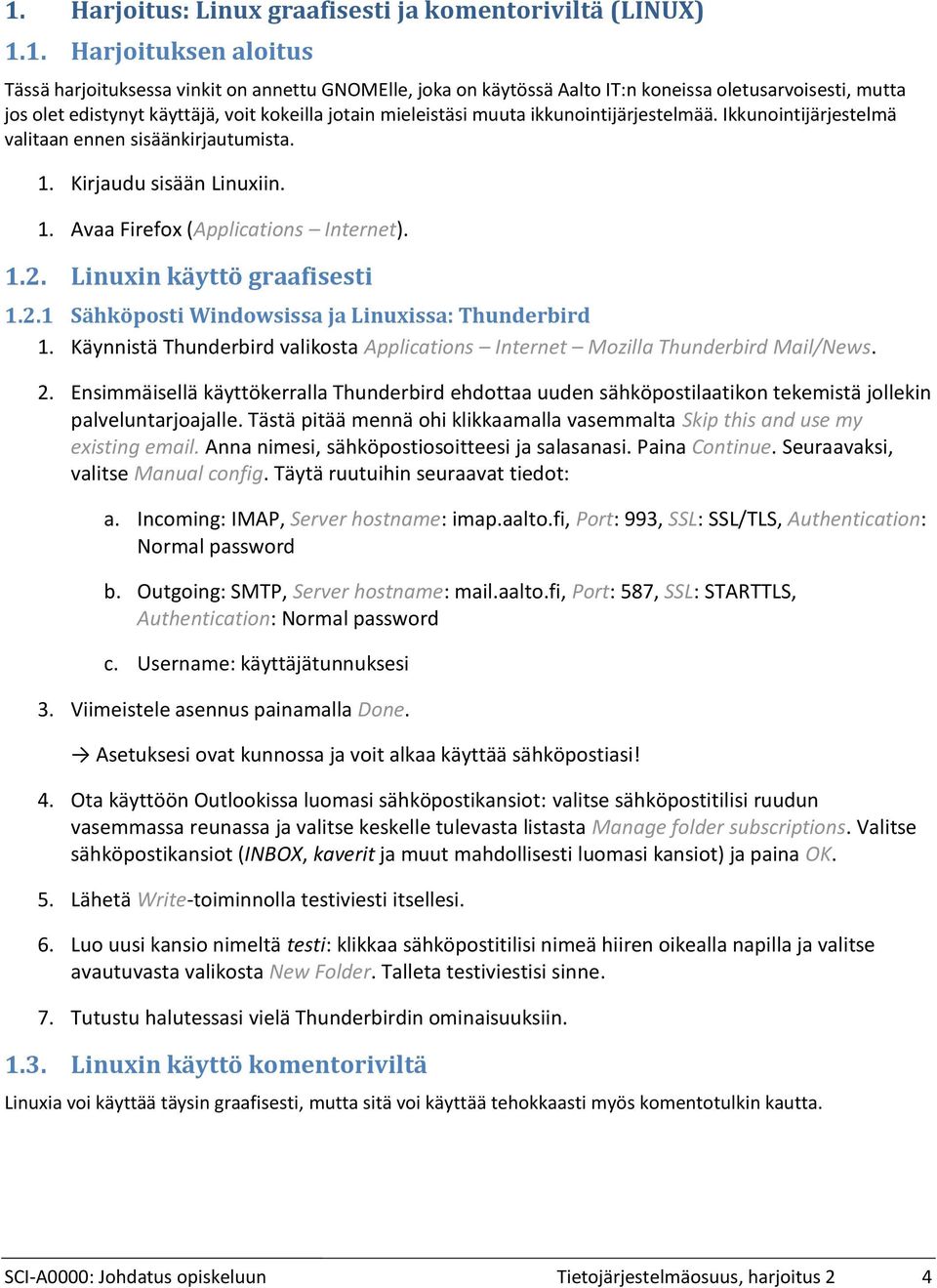 1. Harjoitus: Linux graafisesti ja komentoriviltä (LINUX)

1.1. Harjoituksen aloitus

Tässä harjoituksessa vinkit on annettu GNOMElle, joka on käytössä Aalto IT:n koneissa oletusarvoisesti, mutta jos olet edistynyt käyttäjä, voit kokeilla jotain mieleistäsi muuta ikkunointijärjestelmää. Ikkunointijärjestelmä valitaan ennen sisäänkirjautumista.

1. Kirjaudu sisään Linuxiin.

1. Avaa Firefox (Applications – Internet).

1.2. Linuxin käyttö graafisesti

1.2.1 Sähköposti Windowsissa ja Linuxissa: Thunderbird

1. Käynnistä Thunderbird valikosta Applications – Internet – Mozilla Thunderbird Mail/News.

2. Ensimmäisellä käyttökerralla Thunderbird ehdottaa uuden sähköpostilaatikon tekemistä jollekin palveluntarjoajalle. Tästä pitää mennä ohi klikkaamalla vasemmalta Skip this and use my existing email. Anna nimesi, sähköpostiosoitteesi ja salasanasi. Paina Continue. Seuraavaksi, valitse Manual config. Täytä ruutuihin seuraavat tiedot:

a. Incoming: IMAP, Server hostname: imap.aalto.fi, Port: 993, SSL: SSL/TLS, Authentication: Normal password

b. Outgoing: SMTP, Server hostname: mail.aalto.fi, Port: 587, SSL: STARTTLS, Authentication: Normal password

c. Username: käyttäjätunnuksesi

3. Viimeistele asennus painamalla Done.

→ Asetuksesi ovat kunnossa ja voit alkaa käyttää sähköpostiasi!

4. Ota käyttöön Outlookissa luomasi sähköpostikansiot: valitse sähköpostitilisi ruudun vasemmassa reunassa ja valitse keskelle tulevasta listasta Manage folder subscriptions. Valitse sähköpostikansiot (INBOX, kaverit ja muut mahdollisesti luomasi kansiot) ja paina OK.

5. Lähetä Write-toiminnolla testiviesti itsellesi.

6. Luo uusi kansio nimeltä testi: klikkaa sähköpostitilisi nimeä hiiren oikealla napilla ja valitse avautuvasta valikosta New Folder. Talleta testiviestisi sinne.

7. Tutustu halutessasi vielä Thunderbirdin ominaisuuksiin.

1.3. Linuxin käyttö komentoriviltä

Linuxia voi käyttää täysin graafisesti, mutta sitä voi käyttää tehokkaasti myös komentotulkin kautta.

SCI-A0000: Johdatus opiskeluun Tietojärjestelmäosuus, harjoitus 2 4